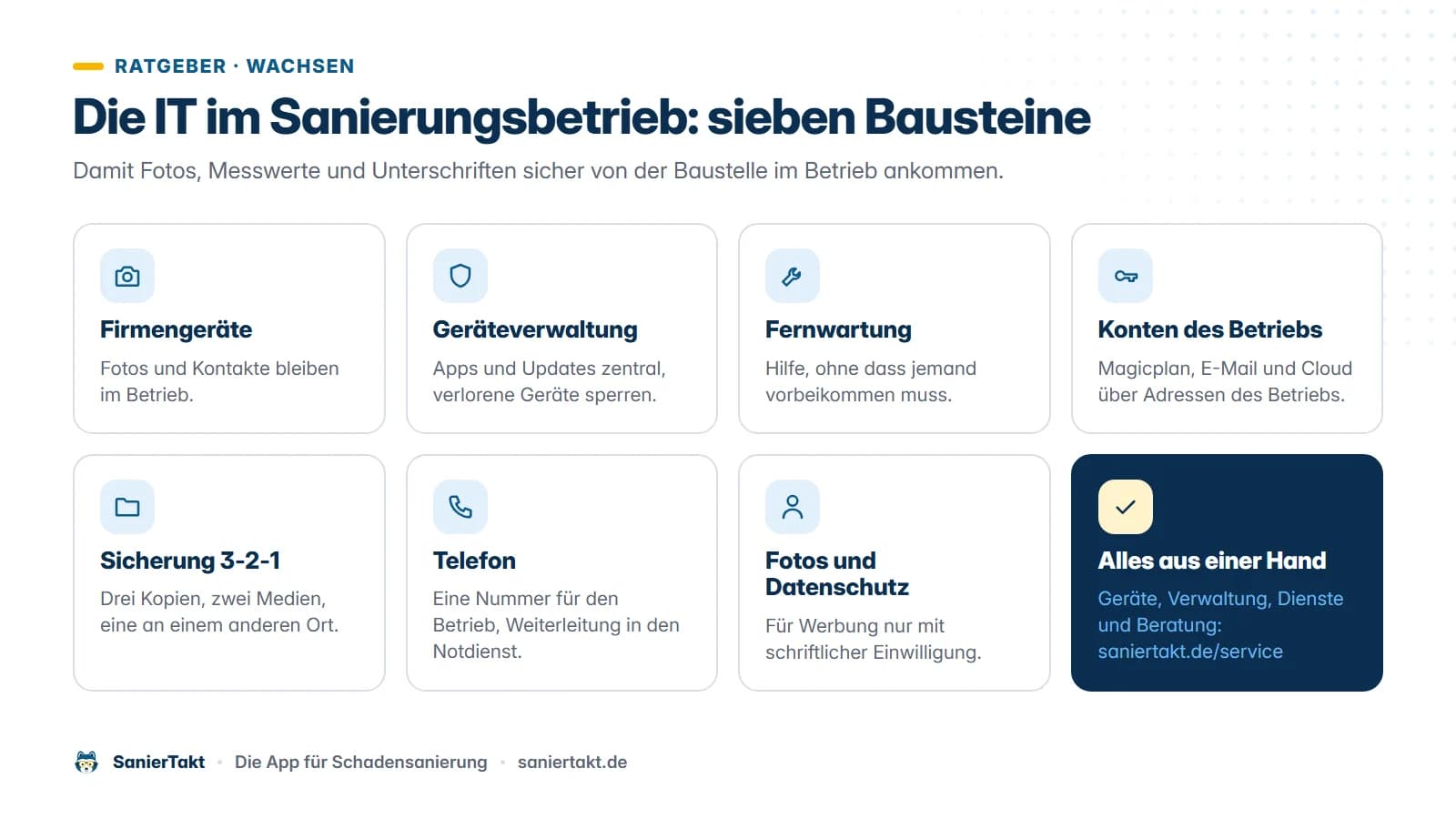 RATGEBER · WACHSEN

Die IT im Sanierungsbetrieb: sieben Bausteine

Damit Fotos, Messwerte und Unterschriften sicher von der Baustelle im Betrieb ankommen.

Firmengeräte

Fotos und Kontakte bleiben im Betrieb.

Geräteverwaltung

Apps und Updates zentral, verlorene Geräte sperren.

Fernwartung

Hilfe, ohne dass jemand vorbeikommen muss.

Konten des Betriebs

Magicplan, E-Mail und Cloud über Adressen des Betriebs.

Sicherung 3-2-1

Drei Kopien, zwei Medien, eine an einem anderen Ort.

Telefon

Eine Nummer für den Betrieb, Weiterleitung in den Notdienst.

Fotos und Datenschutz

Für Werbung nur mit schriftlicher Einwilligung.

Alles aus einer Hand

Geräte, Verwaltung, Dienste und Beratung: saniertakt.de/service

SanierTakt · Die App für Schadensanierung · saniertakt.de